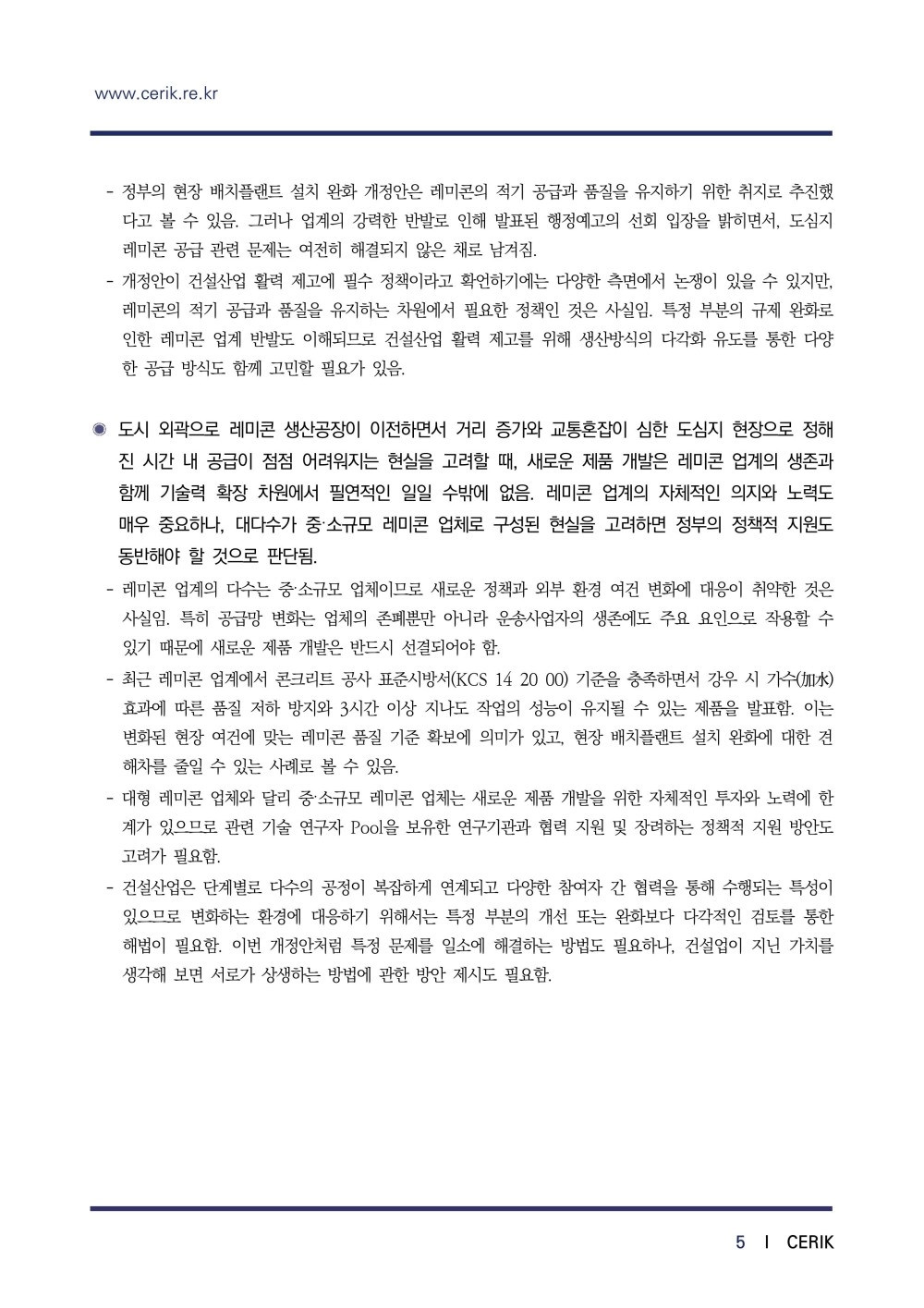 www.cerik.re.kr

- 정부의 현장 배치플랜트 설치 완화 개정안은 레미콘의 적기 공급과 품질을 유지하기 위한 취지로 추진했다고 볼 수 있음. 그러나 업계의 강력한 반발로 인해 발표된 행정예고의 선회 입장을 밝히면서, 도심지 레미콘 공급 관련 문제는 여전히 해결되지 않은 채로 남겨짐.
- 개정안이 건설산업 활력 제고에 필수 정책이라고 확언하기에는 다양한 측면에서 논쟁이 있을 수 있지만, 레미콘의 적기 공급과 품질을 유지하는 차원에서 필요한 정책인 것은 사실임. 특정 부분의 규제 완화로 인한 레미콘 업계 반발도 이해되므로 건설산업 활력 제고를 위해 생산방식의 다각화 유도를 통한 다양한 공급 방식도 함께 고민할 필요가 있음.

◉ 도시 외곽으로 레미콘 생산공장이 이전하면서 거리 증가와 교통혼잡이 심한 도심지 현장으로 정해진 시간 내 공급이 점점 어려워지는 현실을 고려할 때, 새로운 제품 개발은 레미콘 업계의 생존과 함께 기술력 확장 차원에서 필연적인 일일 수밖에 없음. 레미콘 업계의 자체적인 의지와 노력도 매우 중요하나, 대다수가 중·소규모 레미콘 업체로 구성된 현실을 고려하면 정부의 정책적 지원도 동반해야 할 것으로 판단됨.
- 레미콘 업계의 다수는 중·소규모 업체이므로 새로운 정책과 외부 환경 여건 변화에 대응이 취약한 것은 사실임. 특히 공급망 변화는 업체의 존폐뿐만 아니라 운송사업자의 생존에도 주요 요인으로 작용할 수 있기 때문에 새로운 제품 개발은 반드시 선결되어야 함.
- 최근 레미콘 업계에서 콘크리트 공사 표준시방서(KCS 14 20 00) 기준을 충족하면서 강우 시 가수(加水) 효과에 따른 품질 저하 방지와 3시간 이상 지나도 작업의 성능이 유지될 수 있는 제품을 발표함. 이는 변화된 현장 여건에 맞는 레미콘 품질 기준 확보에 의미가 있고, 현장 배치플랜트 설치 완화에 대한 견해차를 줄일 수 있는 사례로 볼 수 있음.
- 대형 레미콘 업체와 달리 중·소규모 레미콘 업체는 새로운 제품 개발을 위한 자체적인 투자와 노력에 한계가 있으므로 관련 기술 연구자 Pool을 보유한 연구기관과 협력 지원 및 장려하는 정책적 지원 방안도 고려가 필요함.
- 건설산업은 단계별로 다수의 공정이 복잡하게 연계되고 다양한 참여자 간 협력을 통해 수행되는 특성이 있으므로 변화하는 환경에 대응하기 위해서는 특정 부분의 개선 또는 완화보다 다각적인 검토를 통한 해법이 필요함. 이번 개정안처럼 특정 문제를 일소에 해결하는 방법도 필요하나, 건설업이 지닌 가치를 생각해 보면 서로가 상생하는 방법에 관한 방안 제시도 필요함.

5 I CERIK